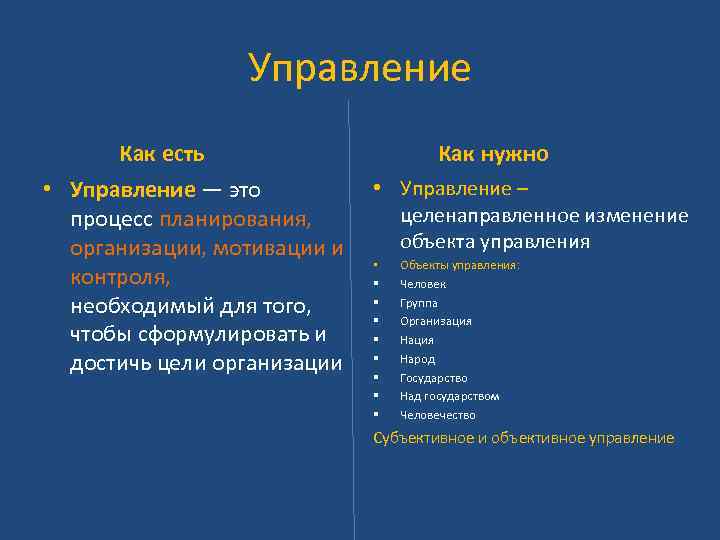 Управление

Как есть

• Управление — это процесс планирования, организации, мотивации и контроля, необходимый для того, чтобы сформулировать и достичь цели организации

Как нужно

• Управление – целенаправленное изменение объекта управления

• Объекты управления:
▪ Человек
▪ Группа
▪ Организация
▪ Нация
▪ Народ
▪ Государство
▪ Над государством
▪ Человечество

Субъективное и объективное управление